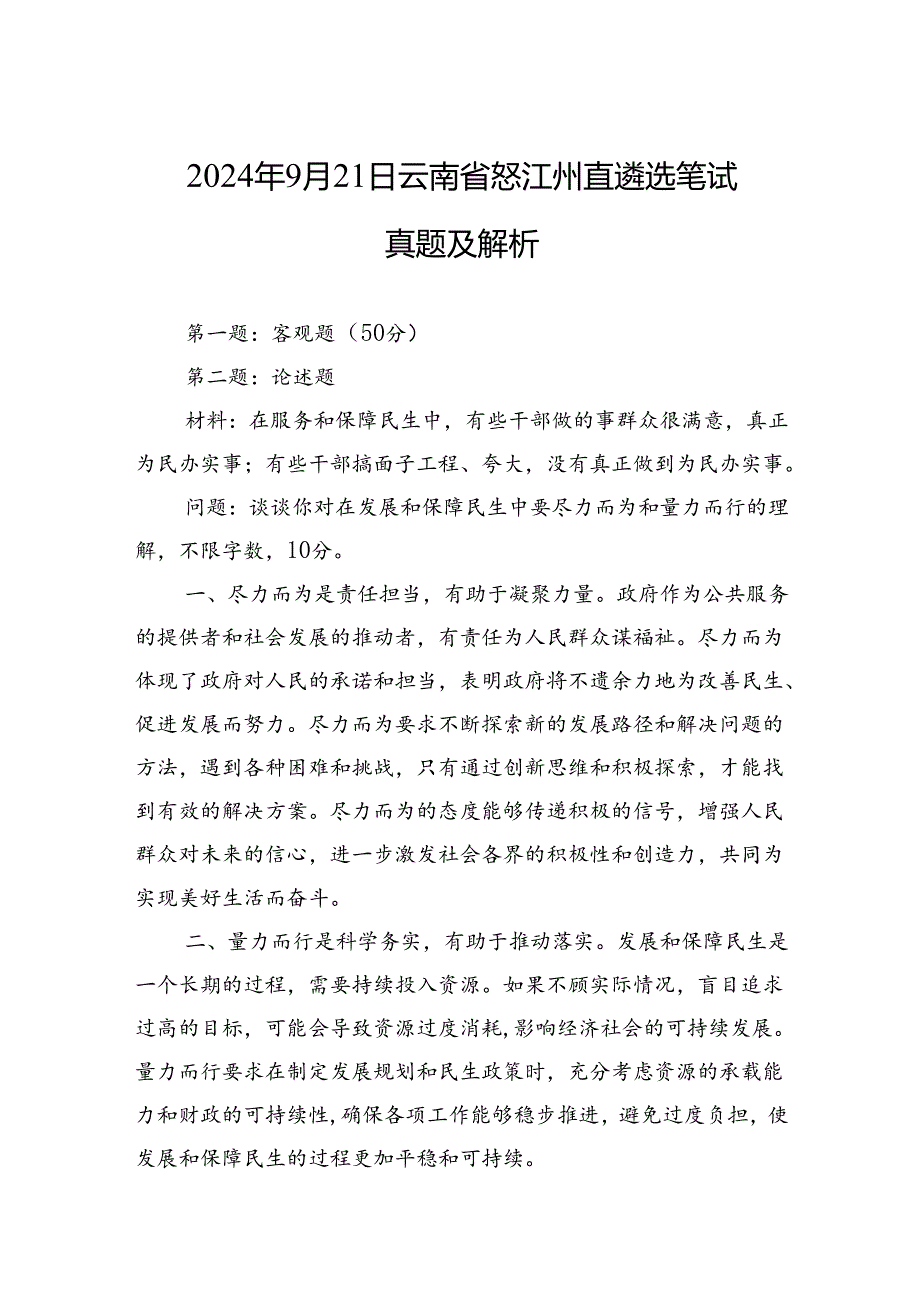 2024年9月21日云南省怒江州直遴选笔试真题及解析

第一题：客观题（50分）

第二题：论述题

材料：在服务和保障民生中，有些干部做的事群众很满意，真正为民办实事；有些干部搞面子工程、夸大，没有真正做到为民办实事。

问题：谈谈你对在发展和保障民生中要尽力而为和量力而行的理解，不限字数，10分。

一、尽力而为是责任担当，有助于凝聚力量。政府作为公共服务的提供者和社会发展的推动者，有责任为人民群众谋福祉。尽力而为体现了政府对人民的承诺和担当，表明政府将不遗余力地为改善民生、促进发展而努力。尽力而为要求不断探索新的发展路径和解决问题的方法，遇到各种困难和挑战，只有通过创新思维和积极探索，才能找到有效的解决方案。尽力而为的态度能够传递积极的信号，增强人民群众对未来的信心，进一步激发社会各界的积极性和创造力，共同为实现美好生活而奋斗。

二、量力而行是科学务实，有助于推动落实。发展和保障民生是一个长期的过程，需要持续投入资源。如果不顾实际情况，盲目追求过高的目标，可能会导致资源过度消耗，影响经济社会的可持续发展。量力而行要求在制定发展规划和民生政策时，充分考虑资源的承载能力和财政的可持续性，确保各项工作能够稳步推进，避免过度负担，使发展和保障民生的过程更加平稳和可持续。